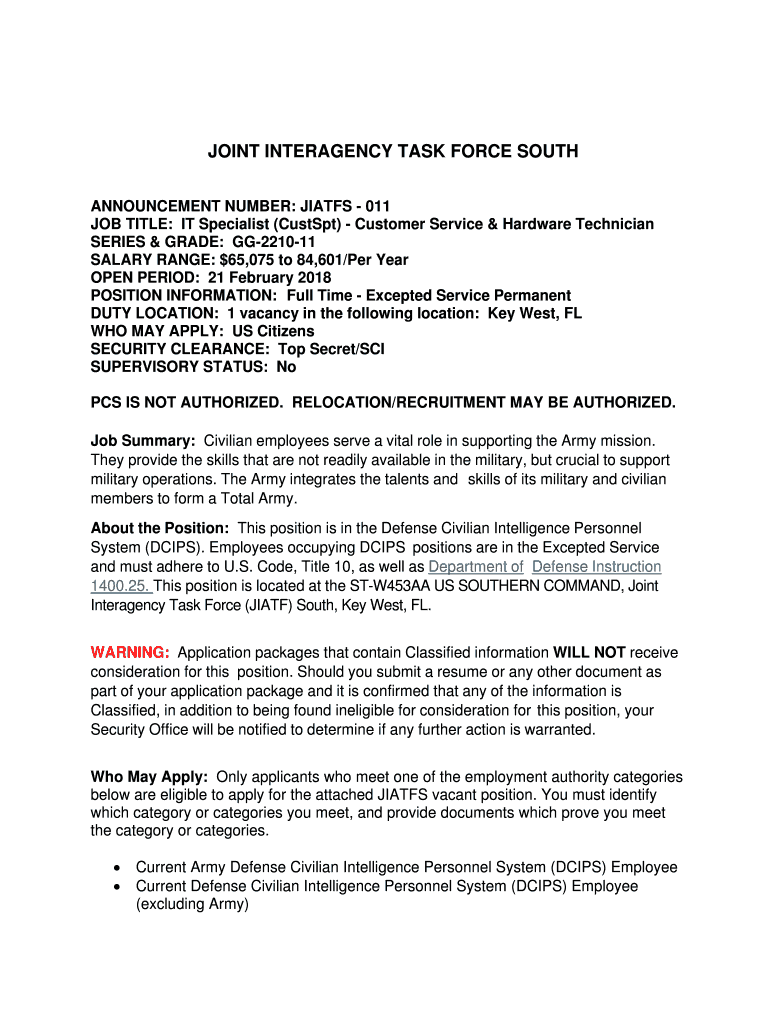 JOINT INTERAGENCY TASK FORCE SOUTH

ANNOUNCEMENT NUMBER: JIATFS - 011
JOB TITLE: IT Specialist (CustSpt) - Customer Service & Hardware Technician
SERIES & GRADE: GG-2210-11
SALARY RANGE: $65,075 to 84,601/Per Year
OPEN PERIOD: 21 February 2018
POSITION INFORMATION: Full Time - Excepted Service Permanent
DUTY LOCATION: 1 vacancy in the following location: Key West, FL
WHO MAY APPLY: US Citizens
SECURITY CLEARANCE: Top Secret/SCI
SUPERVISORY STATUS: No

PCS IS NOT AUTHORIZED. RELOCATION/RECRUITMENT MAY BE AUTHORIZED.

Job Summary: Civilian employees serve a vital role in supporting the Army mission. They provide the skills that are not readily available in the military, but crucial to support military operations. The Army integrates the talents and skills of its military and civilian members to form a Total Army.

About the Position: This position is in the Defense Civilian Intelligence Personnel System (DCIPS). Employees occupying DCIPS positions are in the Excepted Service and must adhere to U.S. Code, Title 10, as well as Department of Defense Instruction 1400.25. This position is located at the ST-W453AA US SOUTHERN COMMAND, Joint Interagency Task Force (JIATF) South, Key West, FL.

WARNING: Application packages that contain Classified information WILL NOT receive consideration for this position. Should you submit a resume or any other document as part of your application package and it is confirmed that any of the information is Classified, in addition to being found ineligible for consideration for this position, your Security Office will be notified to determine if any further action is warranted.

Who May Apply: Only applicants who meet one of the employment authority categories below are eligible to apply for the attached JIATFS vacant position. You must identify which category or categories you meet, and provide documents which prove you meet the category or categories.

• Current Army Defense Civilian Intelligence Personnel System (DCIPS) Employee
• Current Defense Civilian Intelligence Personnel System (DCIPS) Employee (excluding Army)